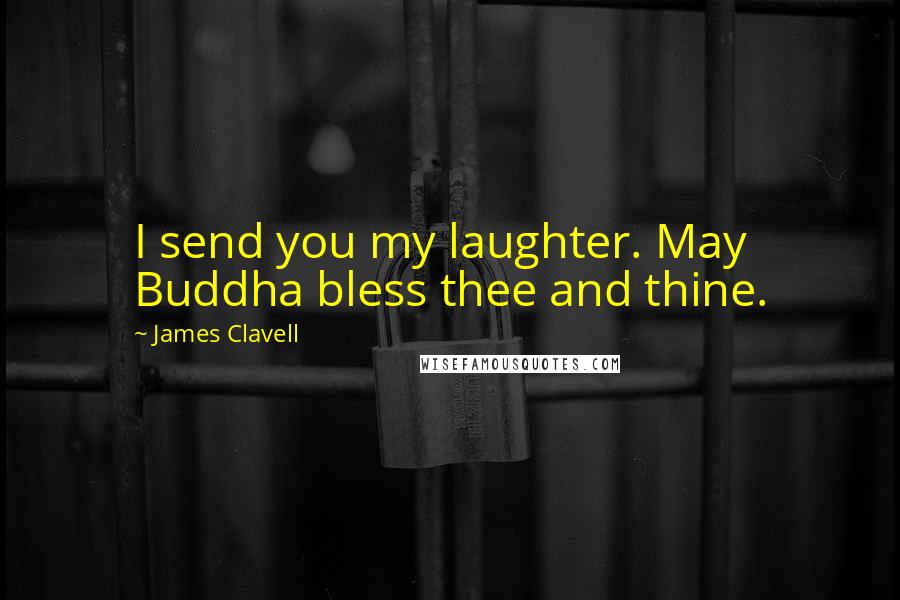 I send you my laughter. May Buddha bless thee and thine.

~ James Clavell

WISEFAMOUSQUOTES.COM